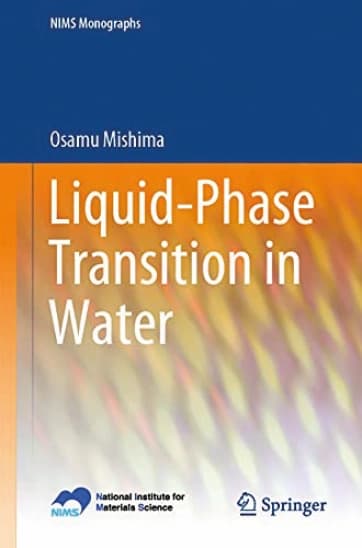 NIMS Monographs

Osamu Mishima

Liquid-Phase Transition in Water

NIMS

National Institute for Materials Science

Springer